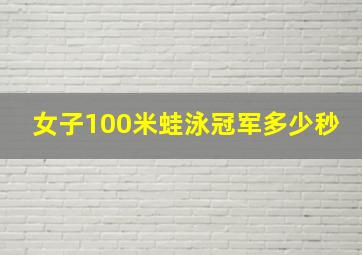 女子100米蛙泳冠军多少秒